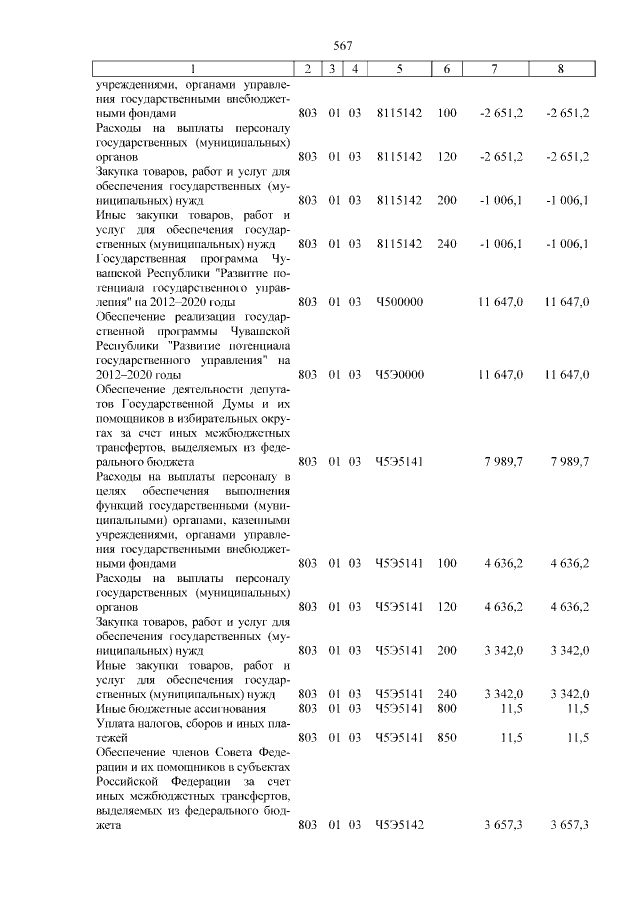 567

| 1 | 2 | 3 | 4 | 5 | 6 | 7 | 8 |
|---|---|---|---|---|---|---|---|
| учреждениями, органами управления государственными внебюджетными фондами | 803 | 01 | 03 | 8115142 | 100 | -2 651,2 | -2 651,2 |
| Расходы на выплаты персоналу государственных (муниципальных) органов | 803 | 01 | 03 | 8115142 | 120 | -2 651,2 | -2 651,2 |
| Закупка товаров, работ и услуг для обеспечения государственных (муниципальных) нужд | 803 | 01 | 03 | 8115142 | 200 | -1 006,1 | -1 006,1 |
| Иные закупки товаров, работ и услуг для обеспечения государственных (муниципальных) нужд | 803 | 01 | 03 | 8115142 | 240 | -1 006,1 | -1 006,1 |
| Государственная программа Чувашской Республики "Развитие потенциала государственного управления" на 2012–2020 годы | 803 | 01 | 03 | Ч500000 | | 11 647,0 | 11 647,0 |
| Обеспечение реализации государственной программы Чувашской Республики "Развитие потенциала государственного управления" на 2012–2020 годы | 803 | 01 | 03 | Ч5Э0000 | | 11 647,0 | 11 647,0 |
| Обеспечение деятельности депутатов Государственной Думы и их помощников в избирательных округах за счет иных межбюджетных трансфертов, выделяемых из федерального бюджета | 803 | 01 | 03 | Ч5Э5141 | | 7 989,7 | 7 989,7 |
| Расходы на выплаты персоналу в целях обеспечения выполнения функций государственными (муниципальными) органами, казенными учреждениями, органами управления государственными внебюджетными фондами | 803 | 01 | 03 | Ч5Э5141 | 100 | 4 636,2 | 4 636,2 |
| Расходы на выплаты персоналу государственных (муниципальных) органов | 803 | 01 | 03 | Ч5Э5141 | 120 | 4 636,2 | 4 636,2 |
| Закупка товаров, работ и услуг для обеспечения государственных (муниципальных) нужд | 803 | 01 | 03 | Ч5Э5141 | 200 | 3 342,0 | 3 342,0 |
| Иные закупки товаров, работ и услуг для обеспечения государственных (муниципальных) нужд | 803 | 01 | 03 | Ч5Э5141 | 240 | 3 342,0 | 3 342,0 |
| Иные бюджетные ассигнования | 803 | 01 | 03 | Ч5Э5141 | 800 | 11,5 | 11,5 |
| Уплата налогов, сборов и иных платежей | 803 | 01 | 03 | Ч5Э5141 | 850 | 11,5 | 11,5 |
| Обеспечение членов Совета Федерации и их помощников в субъектах Российской Федерации за счет иных межбюджетных трансфертов, выделяемых из федерального бюджета | 803 | 01 | 03 | Ч5Э5142 | | 3 657,3 | 3 657,3 |